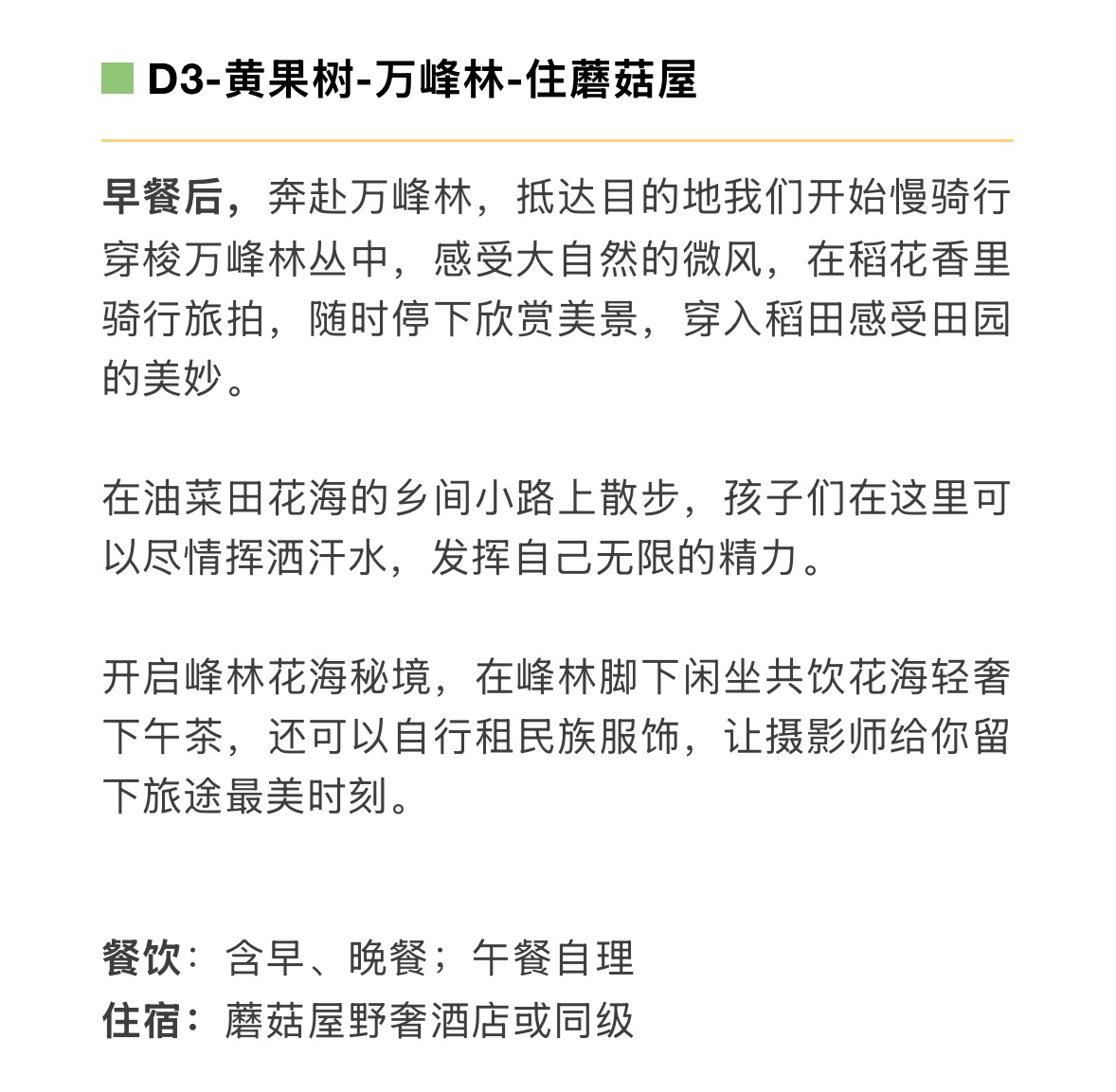 D3-黄果树-万峰林-住蘑菇屋

早餐后，奔赴万峰林，抵达目的地我们开始慢骑行穿梭万峰林丛中，感受大自然的微风，在稻花香里骑行旅拍，随时停下欣赏美景，穿入稻田感受田园的美妙。

在油菜田花海的乡间小路上散步，孩子们在这里可以尽情挥洒汗水，发挥自己无限的精力。

开启峰林花海秘境，在峰林脚下闲坐共饮花海轻奢下午茶，还可以自行租民族服饰，让摄影师给你留下旅途最美时刻。

餐饮：含早、晚餐；午餐自理
住宿：蘑菇屋野奢酒店或同级